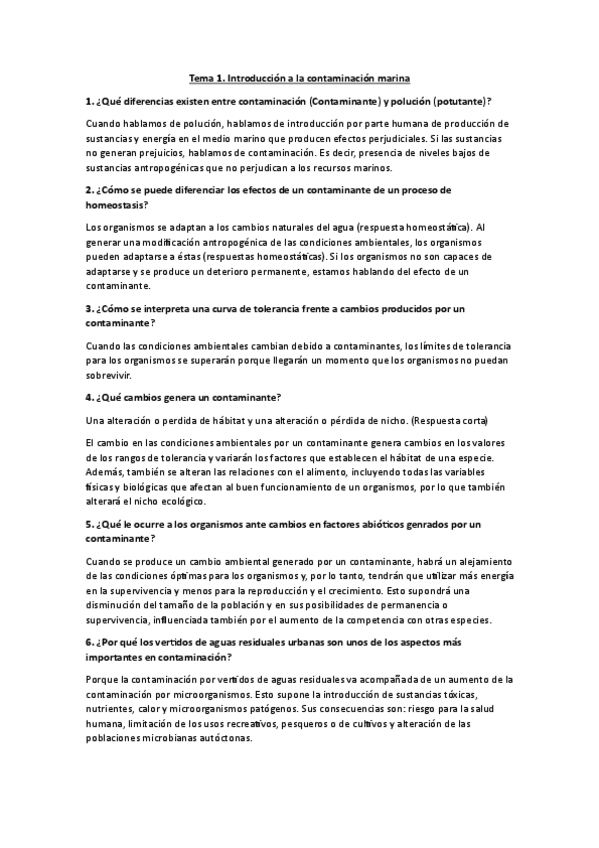 Tema 1. Introducción a la contaminación marina

1. ¿Qué diferencias existen entre contaminación (Contaminante) y polución (potutante)?

Cuando hablamos de polución, hablamos de introducción por parte humana de producción de sustancias y energía en el medio marino que producen efectos perjudiciales. Si las sustancias no generan prejuicios, hablamos de contaminación. Es decir, presencia de niveles bajos de sustancias antropogénicas que no perjudican a los recursos marinos.

2. ¿Cómo se puede diferenciar los efectos de un contaminante de un proceso de homeostasis?

Los organismos se adaptan a los cambios naturales del agua (respuesta homeostática). Al generar una modificación antropogénica de las condiciones ambientales, los organismos pueden adaptarse a éstas (respuestas homeostáticas). Si los organismos no son capaces de adaptarse y se produce un deterioro permanente, estamos hablando del efecto de un contaminante.

3. ¿Cómo se interpreta una curva de tolerancia frente a cambios producidos por un contaminante?

Cuando las condiciones ambientales cambian debido a contaminantes, los límites de tolerancia para los organismos se superarán porque llegarán un momento que los organismos no puedan sobrevivir.

4. ¿Qué cambios genera un contaminante?

Una alteración o perdida de hábitat y una alteración o pérdida de nicho. (Respuesta corta)

El cambio en las condiciones ambientales por un contaminante genera cambios en los valores de los rangos de tolerancia y variarán los factores que establecen el hábitat de una especie. Además, también se alteran las relaciones con el alimento, incluyendo todas las variables físicas y biológicas que afectan al buen funcionamiento de un organismos, por lo que también alterará el nicho ecológico.

5. ¿Qué le ocurre a los organismos ante cambios en factores abióticos genrados por un contaminante?

Cuando se produce un cambio ambiental generado por un contaminante, habrá un alejamiento de las condiciones óptimas para los organismos y, por lo tanto, tendrán que utilizar más energía en la supervivencia y menos para la reproducción y el crecimiento. Esto supondrá una disminución del tamaño de la población y en sus posibilidades de permanencia o supervivencia, influenciada también por el aumento de la competencia con otras especies.

6. ¿Por qué los vertidos de aguas residuales urbanas son unos de los aspectos más importantes en contaminación?

Porque la contaminación por vertidos de aguas residuales va acompañada de un aumento de la contaminación por microorganismos. Esto supone la introducción de sustancias tóxicas, nutrientes, calor y microorganismos patógenos. Sus consecuencias son: riesgo para la salud humana, limitación de los usos recreativos, pesqueros o de cultivos y alteración de las poblaciones microbianas autóctonas.